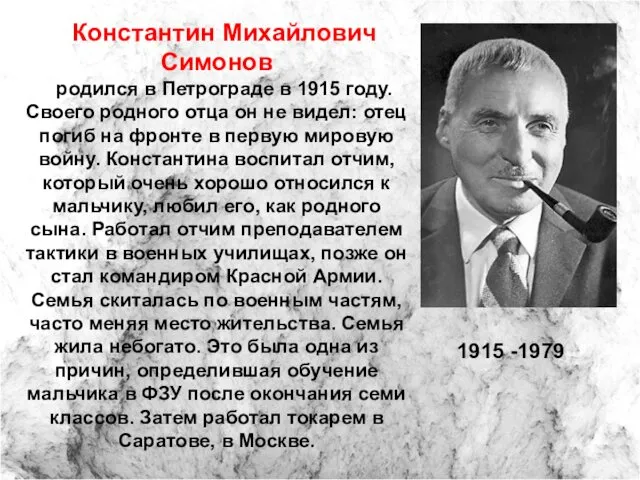 Константин Михайлович Симонов

родился в Петрограде в 1915 году. Своего родного отца он не видел: отец погиб на фронте в первую мировую войну. Константина воспитал отчим, который очень хорошо относился к мальчику, любил его, как родного сына. Работал отчим преподавателем тактики в военных училищах, позже он стал командиром Красной Армии. Семья скиталась по военным частям, часто меняя место жительства. Семья жила небогато. Это была одна из причин, определившая обучение мальчика в ФЗУ после окончания семи классов. Затем работал токарем в Саратове, в Москве.

1915 -1979